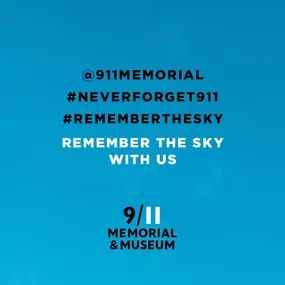 @911MEMORIAL
#NEVERFORGET911
#REMEMBERTHESKY

REMEMBER THE SKY WITH US

9/11
MEMORIAL
& MUSEUM